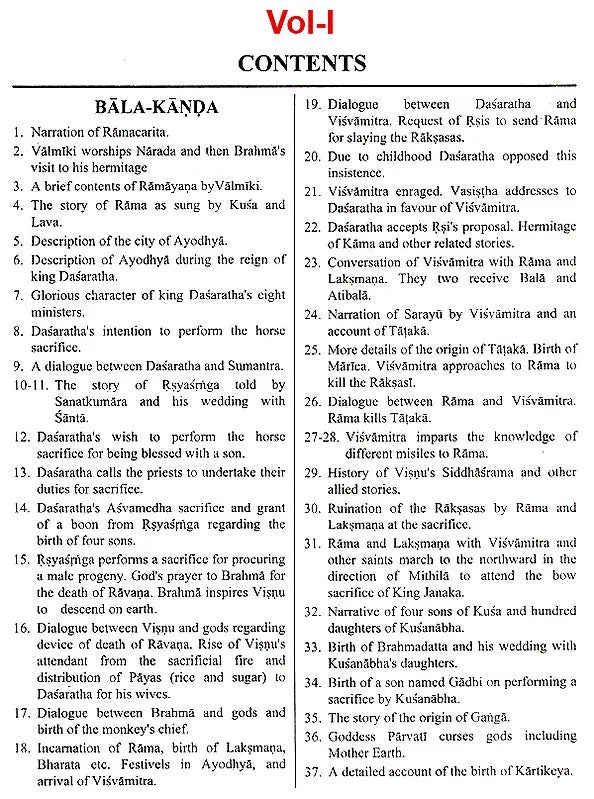 Vol-I

CONTENTS

BĀLA-KĀṆḌA

1. Narration of Rāmacarita.
2. Vālmīki worships Nārada and then Brahmā's visit to his hermitage
3. A brief contents of Rāmāyaṇa byVālmīki.
4. The story of Rāma as sung by Kuśa and Lava.
5. Description of the city of Ayodhyā.
6. Description of Ayodhyā during the reign of king Daśaratha.
7. Glorious character of king Daśaratha's eight ministers.
8. Daśaratha's intention to perform the horse sacrifice.
9. A dialogue between Daśaratha and Sumantra.
10-11. The story of Ṛṣyaśṛṅga told by Sanatkumāra and his wedding with Śāntā.
12. Daśaratha's wish to perform the horse sacrifice for being blessed with a son.
13. Daśaratha calls the priests to undertake their duties for sacrifice.
14. Daśaratha's Aśvamedha sacrifice and grant of a boon from Ṛṣyaśṛṅga regarding the birth of four sons.
15. Ṛṣyaśṛṅga performs a sacrifice for procuring a male progeny. God's prayer to Brahmā for the death of Rāvaṇa. Brahmā inspires Viṣṇu to descend on earth.
16. Dialogue between Viṣṇu and gods regarding device of death of Rāvaṇa. Rise of Viṣṇu's attendant from the sacrificial fire and distribution of Pāyas (rice and sugar) to Daśaratha for his wives.
17. Dialogue between Brahmā and gods and birth of the monkey's chief.
18. Incarnation of Rāma, birth of Lakṣmaṇa, Bharata etc. Festivels in Ayodhyā, and arrival of Viśvāmitra.
19. Dialogue between Daśaratha and Viśvāmitra. Request of Ṛṣis to send Rāma for slaying the Rākṣasas.
20. Due to childhood Daśaratha opposed this insistence.
21. Viśvāmitra enraged. Vasiṣṭha addresses to Daśaratha in favour of Viśvāmitra.
22. Daśaratha accepts Ṛṣi's proposal. Hermitage of Kāma and other related stories.
23. Conversation of Viśvāmitra with Rāma and Lakṣmaṇa. They two receive Balā and Atibalā.
24. Narration of Sarayū by Viśvāmitra and an account of Tāṭakā.
25. More details of the origin of Tāṭakā. Birth of Mārīca. Viśvāmitra approaches to Rāma to kill the Rākṣasī.
26. Dialogue between Rāma and Viśvāmitra. Rāma kills Tāṭakā.
27-28. Viśvāmitra imparts the knowledge of different misiles to Rāma.
29. History of Viṣṇu's Siddhāśrama and other allied stories.
30. Ruination of the Rākṣasas by Rāma and Lakṣmaṇa at the sacrifice.
31. Rāma and Lakṣmaṇa with Viśvāmitra and other saints march to the northward in the direction of Mithilā to attend the bow sacrifice of King Janaka.
32. Narrative of four sons of Kuśa and hundred daughters of Kuśanābha.
33. Birth of Brahmadatta and his wedding with Kuśanābha's daughters.
34. Birth of a son named Gādhi on performing a sacrifice by Kuśanābha.
35. The story of the origin of Gaṅgā.
36. Goddess Pārvatī curses gods including Mother Earth.
37. A detailed account of the birth of Kārtikeya.